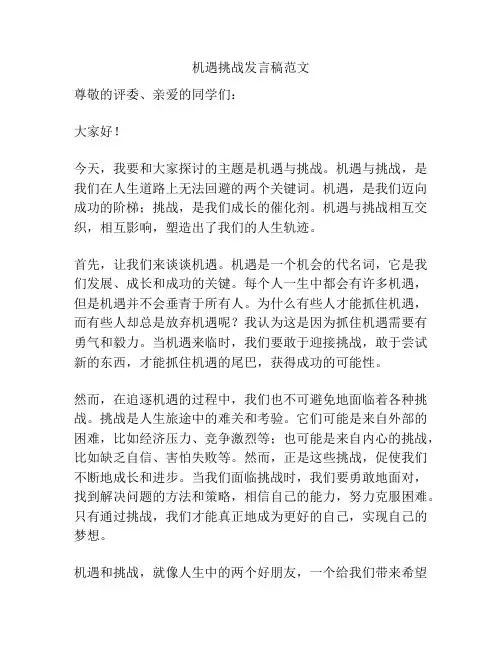 机遇挑战发言稿范文

尊敬的评委、亲爱的同学们：

大家好！

今天，我要和大家探讨的主题是机遇与挑战。机遇与挑战，是我们在人生道路上无法回避的两个关键词。机遇，是我们迈向成功的阶梯；挑战，是我们成长的催化剂。机遇与挑战相互交织，相互影响，塑造出了我们的人生轨迹。

首先，让我们来谈谈机遇。机遇是一个机会的代名词，它是我们发展、成长和成功的关键。每个人一生中都会有许多机遇，但是机遇并不会垂青于所有人。为什么有些人才能抓住机遇，而有些人却总是放弃机遇呢？我认为这是因为抓住机遇需要有勇气和毅力。当机遇来临时，我们要敢于迎接挑战，敢于尝试新的东西，才能抓住机遇的尾巴，获得成功的可能性。

然而，在追逐机遇的过程中，我们也不可避免地面临着各种挑战。挑战是人生旅途中的难关和考验。它们可能是来自外部的困难，比如经济压力、竞争激烈等；也可能是来自内心的挑战，比如缺乏自信、害怕失败等。然而，正是这些挑战，促使我们不断地成长和进步。当我们面临挑战时，我们要勇敢地面对，找到解决问题的方法和策略，相信自己的能力，努力克服困难。只有通过挑战，我们才能真正地成为更好的自己，实现自己的梦想。

机遇和挑战，就像人生中的两个好朋友，一个给我们带来希望